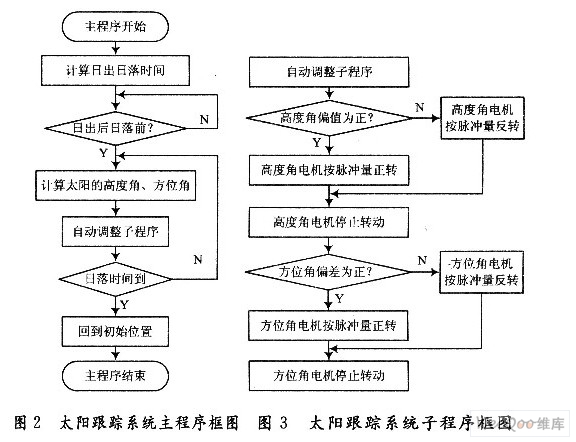 主程序开始

计算日出日落时间

日出后日落前?

N

Y

计算太阳的高度角、方位角

自动调整子程序

日落时间到

N

Y

回到初始位置

主程序结束

自动调整子程序

高度角偏值为正?

N

高度角电机按脉冲量反转

Y

高度角电机按脉冲量正转

高度角电机停止转动

方位角偏差为正?

N

方位角电机按脉冲量反转

Y

方位角电机按脉冲量正转

方位角电机停止转动

图 2　太阳跟踪系统主程序框图　图 3　太阳跟踪系统子程序框图

维库